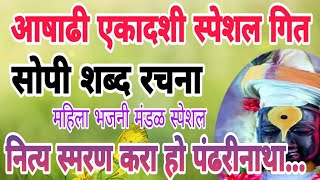 आषाढी एकादशी स्पेशल गित

सोपी शब्द रचना

महिला भजनी मंडळ स्पेशल

नित्य स्मरण करा हो पंढरीनाथा...